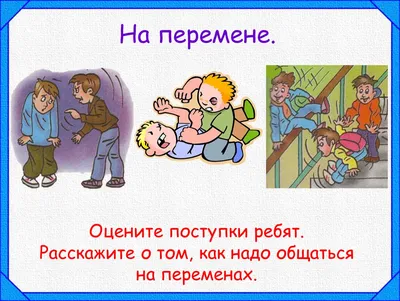 На перемене.

Оцените поступки ребят. Расскажите о том, как надо общаться на переменах.